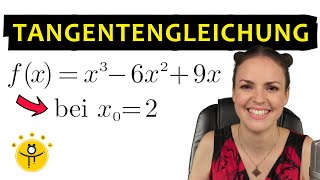 TANGENTENGLEICHUNG

$f(x) = x^3 - 6x^2 + 9x$

bei $x_0 = 2$